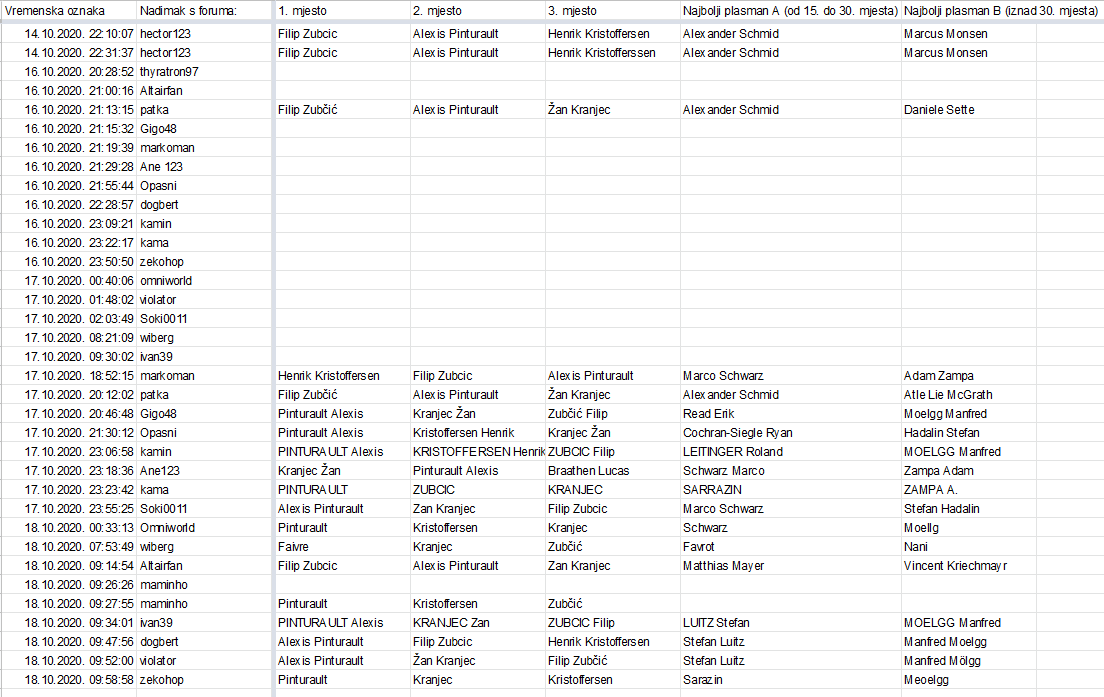 | Vremenska oznaka | Nadimak s foruma: | 1. mjesto | 2. mjesto | 3. mjesto | Najbolji plasman A (od 15. do 30. mjesta) | Najbolji plasman B (iznad 30. mjesta) |
|---|---|---|---|---|---|---|
| 14.10.2020. 22:10:07 | hector123 | Filip Zubcic | Alexis Pinturault | Henrik Kristoffersen | Alexander Schmid | Marcus Monsen |
| 14.10.2020. 22:31:37 | hector123 | Filip Zubcic | Alexis Pinturault | Henrik Kristofferssen | Alexander Schmid | Marcus Monsen |
| 16.10.2020. 20:28:52 | thyratron97 | | | | | |
| 16.10.2020. 21:00:16 | Altairfan | | | | | |
| 16.10.2020. 21:13:15 | patka | Filip Zubčić | Alexis Pinturault | Žan Kranjec | Alexander Schmid | Daniele Sette |
| 16.10.2020. 21:15:32 | Gigo48 | | | | | |
| 16.10.2020. 21:19:39 | markoman | | | | | |
| 16.10.2020. 21:29:28 | Ane 123 | | | | | |
| 16.10.2020. 21:55:44 | Opasni | | | | | |
| 16.10.2020. 22:28:57 | dogbert | | | | | |
| 16.10.2020. 23:09:21 | kamin | | | | | |
| 16.10.2020. 23:22:17 | kama | | | | | |
| 16.10.2020. 23:50:50 | zekohop | | | | | |
| 17.10.2020. 00:40:06 | omniworld | | | | | |
| 17.10.2020. 01:48:02 | violator | | | | | |
| 17.10.2020. 02:03:49 | Soki0011 | | | | | |
| 17.10.2020. 08:21:09 | wiberg | | | | | |
| 17.10.2020. 09:30:02 | ivan39 | | | | | |
| 17.10.2020. 18:52:15 | markoman | Henrik Kristoffersen | Filip Zubcic | Alexis Pinturault | Marco Schwarz | Adam Zampa |
| 17.10.2020. 20:12:02 | patka | Filip Zubčić | Alexis Pinturault | Žan Kranjec | Alexander Schmid | Atle Lie McGrath |
| 17.10.2020. 20:46:48 | Gigo48 | Pinturault Alexis | Kranjec Žan | Zubčić Filip | Read Erik | Moelgg Manfred |
| 17.10.2020. 21:30:12 | Opasni | Pinturault Alexis | Kristoffersen Henrik | Kranjec Žan | Cochran-Siegle Ryan | Hadalin Stefan |
| 17.10.2020. 23:06:58 | kamin | PINTURAULT Alexis | KRISTOFFERSEN Henrik | ZUBCIC Filip | LEITINGER Roland | MOELGG Manfred |
| 17.10.2020. 23:18:36 | Ane123 | Kranjec Žan | Pinturault Alexis | Braathen Lucas | Schwarz Marco | Zampa Adam |
| 17.10.2020. 23:23:42 | kama | PINTURAULT | ZUBCIC | KRANJEC | SARRAZIN | ZAMPA A. |
| 17.10.2020. 23:55:25 | Soki0011 | Alexis Pinturault | Zan Kranjec | Filip Zubcic | Marco Schwarz | Stefan Hadalin |
| 18.10.2020. 00:33:13 | Omniworld | Pinturault | Kristoffersen | Kranjec | Schwarz | Moellg |
| 18.10.2020. 07:53:49 | wiberg | Faivre | Kranjec | Zubčić | Favrot | Nani |
| 18.10.2020. 09:14:54 | Altairfan | Filip Zubcic | Alexis Pinturault | Zan Kranjec | Matthias Mayer | Vincent Kriechmayr |
| 18.10.2020. 09:26:26 | maminho | | | | | |
| 18.10.2020. 09:27:55 | maminho | Pinturault | Kristoffersen | Zubčić | | |
| 18.10.2020. 09:34:01 | ivan39 | PINTURAULT Alexis | KRANJEC Zan | ZUBCIC Filip | LUITZ Stefan | MOELGG Manfred |
| 18.10.2020. 09:47:56 | dogbert | Alexis Pinturault | Filip Zubcic | Henrik Kristoffersen | Stefan Luitz | Manfred Moelgg |
| 18.10.2020. 09:52:00 | violator | Alexis Pinturault | Žan Kranjec | Filip Zubčić | Stefan Luitz | Manfred Mölgg |
| 18.10.2020. 09:58:58 | zekohop | Pinturault | Kranjec | Kristoffersen | Sarazin | Meoelgg |